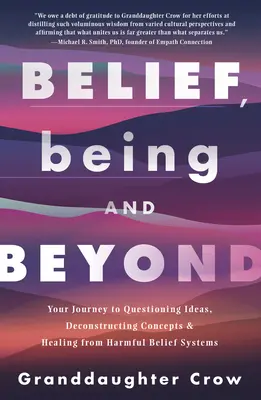 "We owe a debt of gratitude to Granddaughter Crow for her efforts at distilling such voluminous wisdom from varied cultural perspectives and affirming that what unites us is far greater than what separates us."
—Michael R. Smith, PhD, founder of Empath Connection

BELIEF, being AND BEYOND

Your Journey to Questioning Ideas, Deconstructing Concepts & Healing from Harmful Belief Systems

Granddaughter Crow